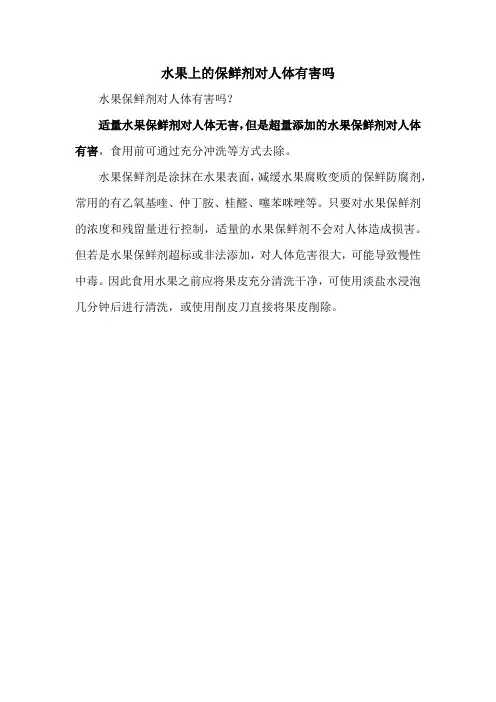 水果上的保鲜剂对人体有害吗

水果保鲜剂对人体有害吗？

适量水果保鲜剂对人体无害，但是超量添加的水果保鲜剂对人体有害，食用前可通过充分冲洗等方式去除。

水果保鲜剂是涂抹在水果表面，减缓水果腐败变质的保鲜防腐剂，常用的有乙氧基喹、仲丁胺、桂醛、噻苯咪唑等。只要对水果保鲜剂的浓度和残留量进行控制，适量的水果保鲜剂不会对人体造成损害。但若是水果保鲜剂超标或非法添加，对人体危害很大，可能导致慢性中毒。因此食用水果之前应将果皮充分清洗干净，可使用淡盐水浸泡几分钟后进行清洗，或使用削皮刀直接将果皮削除。